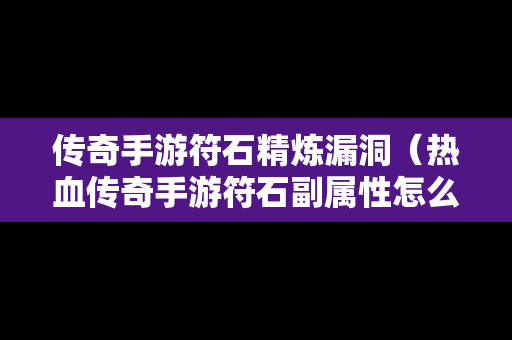 传奇手游符石精炼漏洞（热血传奇手游符石副属性怎么